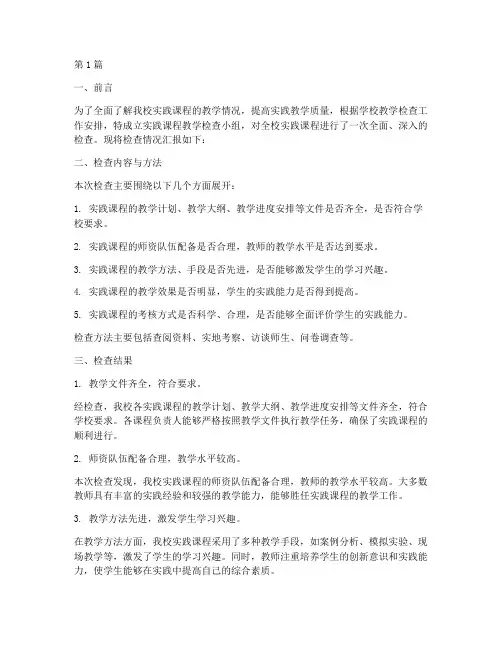 第1篇

一、前言

为了全面了解我校实践课程的教学情况，提高实践教学质量，根据学校教学检查工作安排，特成立实践课程教学检查小组，对全校实践课程进行了一次全面、深入的检查。现将检查情况汇报如下：

二、检查内容与方法

本次检查主要围绕以下几个方面展开：

1. 实践课程的教学计划、教学大纲、教学进度安排等文件是否齐全，是否符合学校要求。

2. 实践课程的师资队伍配备是否合理，教师的教学水平是否达到要求。

3. 实践课程的教学方法、手段是否先进，是否能够激发学生的学习兴趣。

4. 实践课程的教学效果是否明显，学生的实践能力是否得到提高。

5. 实践课程的考核方式是否科学、合理，是否能够全面评价学生的实践能力。

检查方法主要包括查阅资料、实地考察、访谈师生、问卷调查等。

三、检查结果

1. 教学文件齐全，符合要求。

经检查，我校各实践课程的教学计划、教学大纲、教学进度安排等文件齐全，符合学校要求。各课程负责人能够严格按照教学文件执行教学任务，确保了实践课程的顺利进行。

2. 师资队伍配备合理，教学水平较高。

本次检查发现，我校实践课程的师资队伍配备合理，教师的教学水平较高。大多数教师具有丰富的实践经验和较强的教学能力，能够胜任实践课程的教学工作。

3. 教学方法先进，激发学生学习兴趣。

在教学方法方面，我校实践课程采用了多种教学手段，如案例分析、模拟实验、现场教学等，激发了学生的学习兴趣。同时，教师注重培养学生的创新意识和实践能力，使学生能够在实践中提高自己的综合素质。